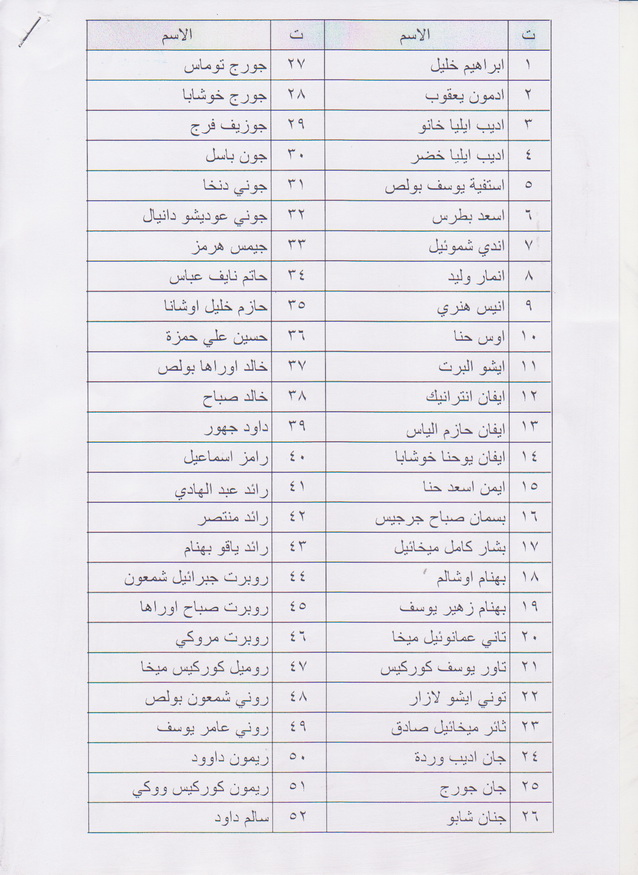 | ت | الاسم | ت | الاسم |
|---|---|---|---|
| ١ | ابراهيم خليل | ٢٧ | جورج توماس |
| ٢ | ادمون يعقوب | ٢٨ | جورج خوشابا |
| ٣ | اديب ايليا خانو | ٢٩ | جوزيف فرج |
| ٤ | اديب ايليا خضر | ٣٠ | جون باسل |
| ٥ | استفية يوسف بولص | ٣١ | جوني دنخا |
| ٦ | اسعد بطرس | ٣٢ | جوني عوديشو دانيال |
| ٧ | اندي شموئيل | ٣٣ | جيمس هرمز |
| ٨ | انمار وليد | ٣٤ | حاتم نايف عباس |
| ٩ | انيس هنري | ٣٥ | حازم خليل اوشانا |
| ١٠ | اوس حنا | ٣٦ | حسين علي حمزة |
| ١١ | ايشو البرت | ٣٧ | خالد اوراها بولص |
| ١٢ | ايفان انترانيك | ٣٨ | خالد صباح |
| ١٣ | ايفان حازم الياس | ٣٩ | داود جهور |
| ١٤ | ايفان يوحنا خوشابا | ٤٠ | رامز اسماعيل |
| ١٥ | ايمن اسعد حنا | ٤١ | رائد عبد الهادي |
| ١٦ | بسمان صباح جرجيس | ٤٢ | رائد منتصر |
| ١٧ | بشار كامل ميخائيل | ٤٣ | رائد ياقو بهنام |
| ١٨ | بهنام اوشالم | ٤٤ | روبرت جبرائيل شمعون |
| ١٩ | بهنام زهير يوسف | ٤٥ | روبرت صباح اوراها |
| ٢٠ | تاني عمانوئيل ميخا | ٤٦ | روبرت مروكي |
| ٢١ | تاور يوسف كوركيس | ٤٧ | روميل كوركيس ميخا |
| ٢٢ | توني ايشو لازار | ٤٨ | روني شمعون بولص |
| ٢٣ | ثائر ميخائيل صادق | ٤٩ | روني عامر يوسف |
| ٢٤ | جان اديب وردة | ٥٠ | ريمون داوود |
| ٢٥ | جان جورج | ٥١ | ريمون كوركيس ووكي |
| ٢٦ | جنان شابو | ٥٢ | سالم داود |